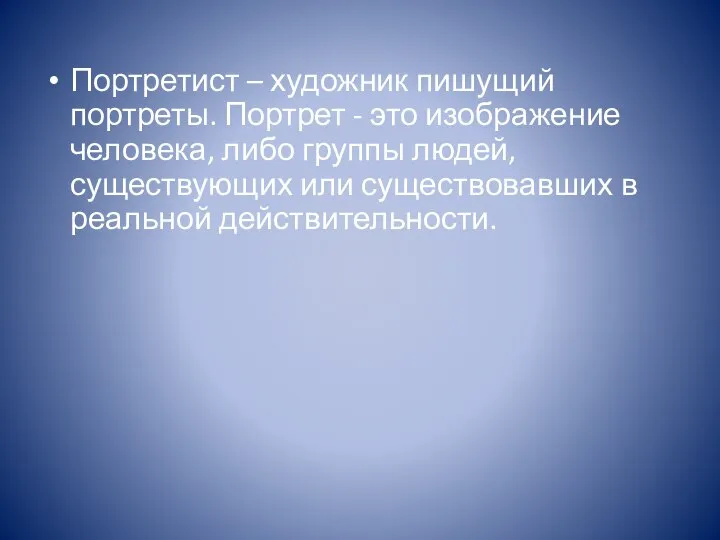 • Портретист – художник пишущий портреты. Портрет - это изображение человека, либо группы людей, существующих или существовавших в реальной действительности.